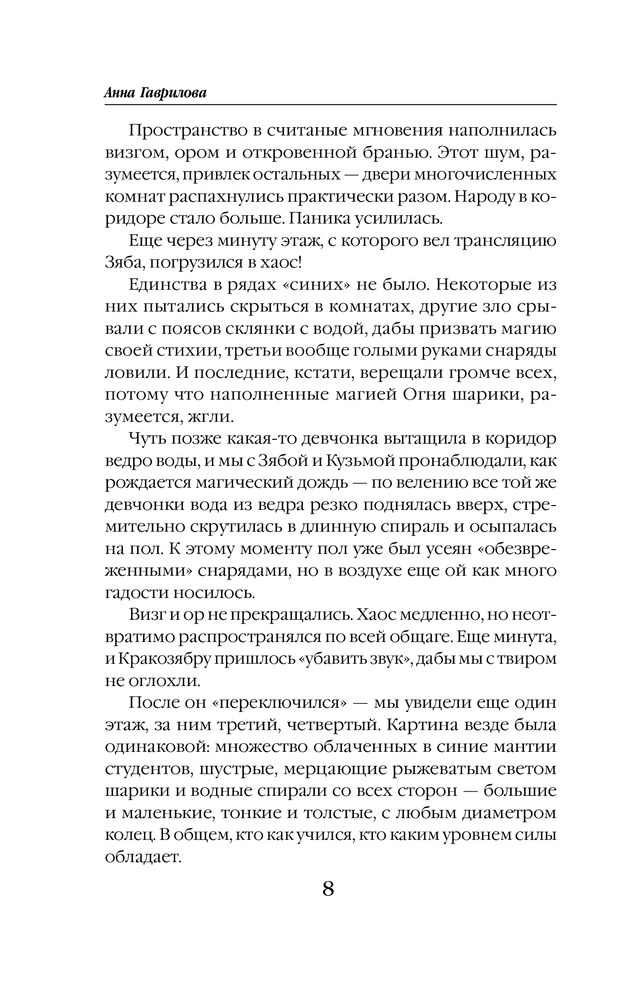 Анна Гаврилова

Пространство в считаные мгновения наполнилась визгом, ором и откровенной бранью. Этот шум, разумеется, привлек остальных — двери многочисленных комнат распахнулись практически разом. Народу в коридоре стало больше. Паника усилилась.

Еще через минуту этаж, с которого вел трансляцию Зяба, погрузился в хаос!

Единства в рядах «синих» не было. Некоторые из них пытались скрыться в комнатах, другие зло срывали с поясов склянки с водой, дабы призвать магию своей стихии, третьи вообще голыми руками снаряды ловили. И последние, кстати, верещали громче всех, потому что наполненные магией Огня шарики, разумеется, жгли.

Чуть позже какая-то девчонка вытащила в коридор ведро воды, и мы с Зябой и Кузьмой пронаблюдали, как рождается магический дождь — по велению все той же девчонки вода из ведра резко поднялась вверх, стремительно скрутилась в длинную спираль и осыпалась на пол. К этому моменту пол уже был усеян «обезвреженными» снарядами, но в воздухе еще ой как много гадости носилось.

Визг и ор не прекращались. Хаос медленно, но неотвратимо распространялся по всей общаге. Еще минута, и Кракозябру пришлось «убавить звук», дабы мы с твиром не оглохли.

После он «переключился» — мы увидели еще один этаж, за ним третий, четвертый. Картина везде была одинаковой: множество облаченных в синие мантии студентов, шустрые, мерцающие рыжеватым светом шарики и водные спирали со всех сторон — большие и маленькие, тонкие и толстые, с любым диаметром колец. В общем, кто как учился, кто каким уровнем силы обладает.

8